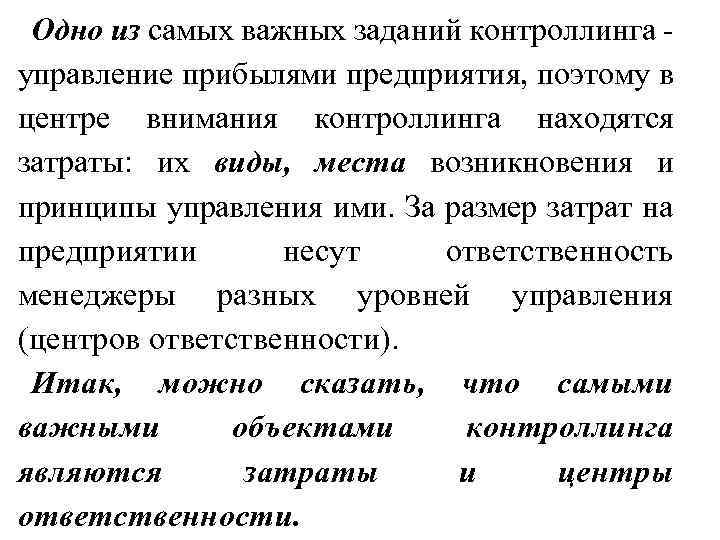 Одно из самых важных заданий контроллинга - управление прибылями предприятия, поэтому в центре внимания контроллинга находятся затраты: их виды, места возникновения и принципы управления ими. За размер затрат на предприятии несут ответственность менеджеры разных уровней управления (центров ответственности).

Итак, можно сказать, что самыми важными объектами контроллинга являются затраты и центры ответственности.